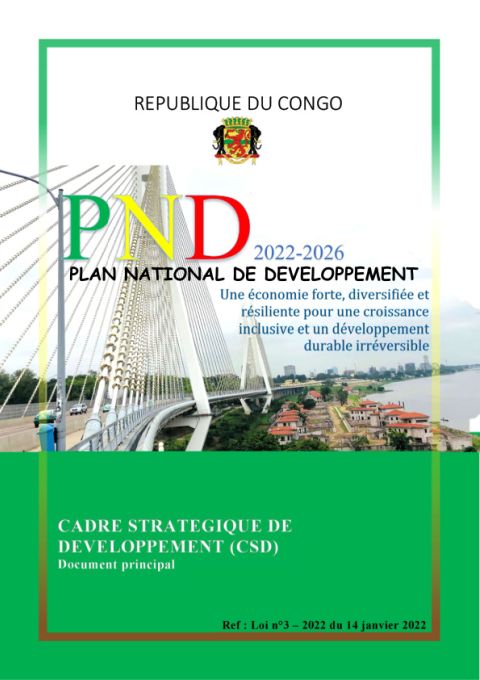 REPUBLIQUE DU CONGO

PND

2022-2026

PLAN NATIONAL DE DEVELOPPEMENT

Une économie forte, diversifiée et résiliente pour une croissance inclusive et un développement durable irréversible

CADRE STRATEGIQUE DE DEVELOPPEMENT (CSD)

Document principal

Ref : Loi n°3 – 2022 du 14 janvier 2022